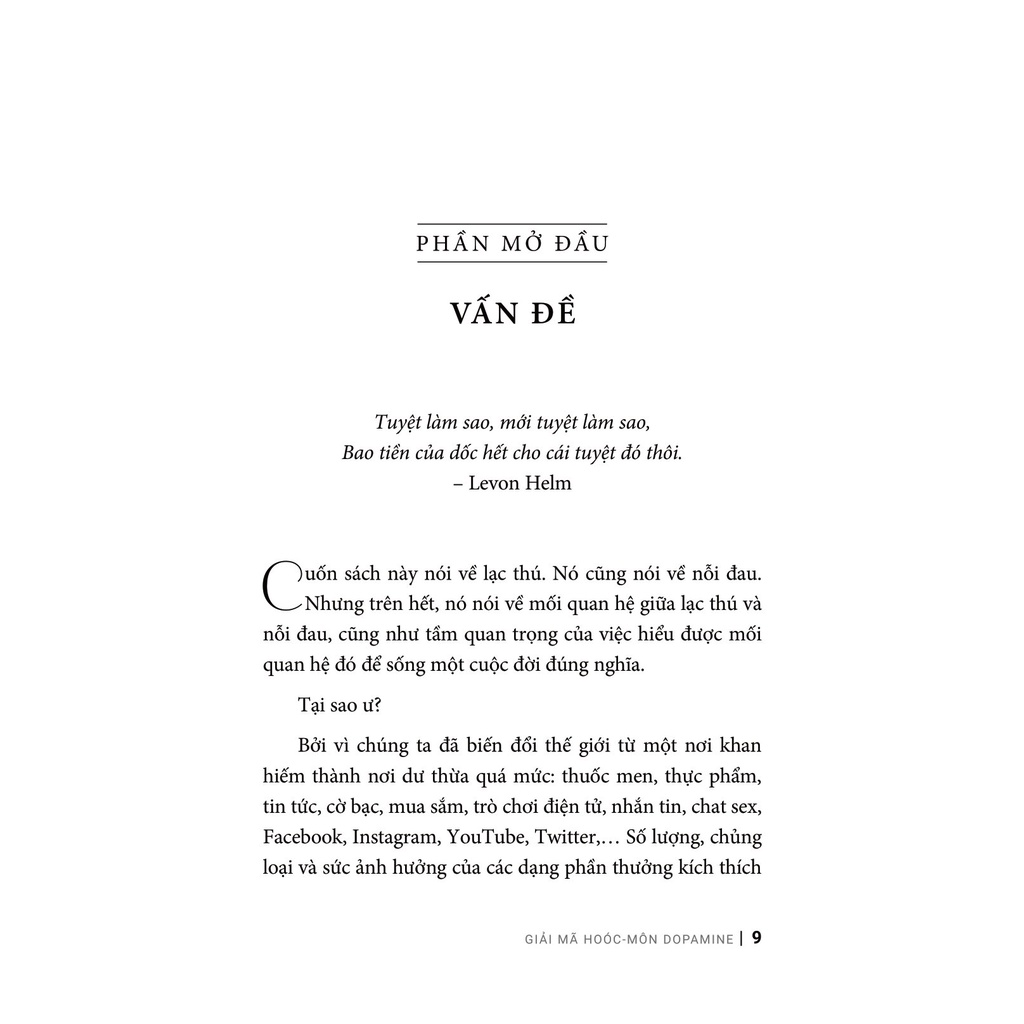 PHẦN MỞ ĐẦU

VẤN ĐỀ

Tuyệt làm sao, mới tuyệt làm sao,
Bao tiền của dốc hết cho cái tuyệt đó thôi.
– Levon Helm

Cuốn sách này nói về lạc thú. Nó cũng nói về nỗi đau. Nhưng trên hết, nó nói về mối quan hệ giữa lạc thú và nỗi đau, cũng như tầm quan trọng của việc hiểu được mối quan hệ đó để sống một cuộc đời đúng nghĩa.

Tại sao ư?

Bởi vì chúng ta đã biến đổi thế giới từ một nơi khan hiếm thành nơi dư thừa quá mức: thuốc men, thực phẩm, tin tức, cờ bạc, mua sắm, trò chơi điện tử, nhắn tin, chat sex, Facebook, Instagram, YouTube, Twitter,... Số lượng, chủng loại và sức ảnh hưởng của các dạng phần thưởng kích thích

GIẢI MÃ HOÓC-MÔN DOPAMINE | 9